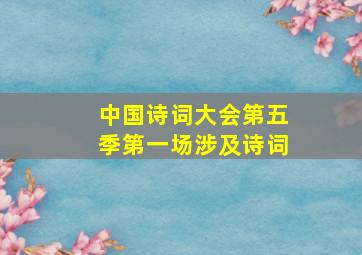 中国诗词大会第五季第一场涉及诗词